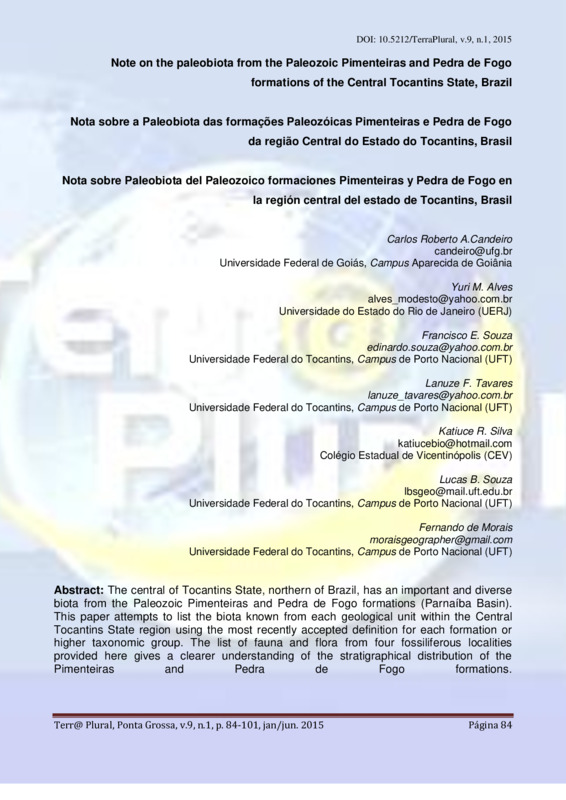 DOI: 10.5212/TerraPlural, v.9, n.1, 2015

Note on the paleobiota from the Paleozoic Pimenteiras and Pedra de Fogo formations of the Central Tocantins State, Brazil

Nota sobre a Paleobiota das formações Paleozóicas Pimenteiras e Pedra de Fogo da região Central do Estado do Tocantins, Brasil

Nota sobre Paleobiota del Paleozoico formaciones Pimenteiras y Pedra de Fogo en la región central del estado de Tocantins, Brasil

Carlos Roberto A.Candeiro
candeiro@ufg.br
Universidade Federal de Goiás, Campus Aparecida de Goiânia

Yuri M. Alves
alves_modesto@yahoo.com.br
Universidade do Estado do Rio de Janeiro (UERJ)

Francisco E. Souza
edinardo.souza@yahoo.com.br
Universidade Federal do Tocantins, Campus de Porto Nacional (UFT)

Lanuze F. Tavares
lanuze_tavares@yahoo.com.br
Universidade Federal do Tocantins, Campus de Porto Nacional (UFT)

Katiuce R. Silva
katiucebio@hotmail.com
Colégio Estadual de Vicentinópolis (CEV)

Lucas B. Souza
lbsgeo@mail.uft.edu.br
Universidade Federal do Tocantins, Campus de Porto Nacional (UFT)

Fernando de Morais
moraisgeographer@gmail.com
Universidade Federal do Tocantins, Campus de Porto Nacional (UFT)

Abstract: The central of Tocantins State, northern of Brazil, has an important and diverse biota from the Paleozoic Pimenteiras and Pedra de Fogo formations (Parnaíba Basin). This paper attempts to list the biota known from each geological unit within the Central Tocantins State region using the most recently accepted definition for each formation or higher taxonomic group. The list of fauna and flora from four fossiliferous localities provided here gives a clearer understanding of the stratigraphical distribution of the Pimenteiras and Pedra de Fogo formations.

Terr@ Plural, Ponta Grossa, v.9, n.1, p. 84-101, jan/jun. 2015

Página 84